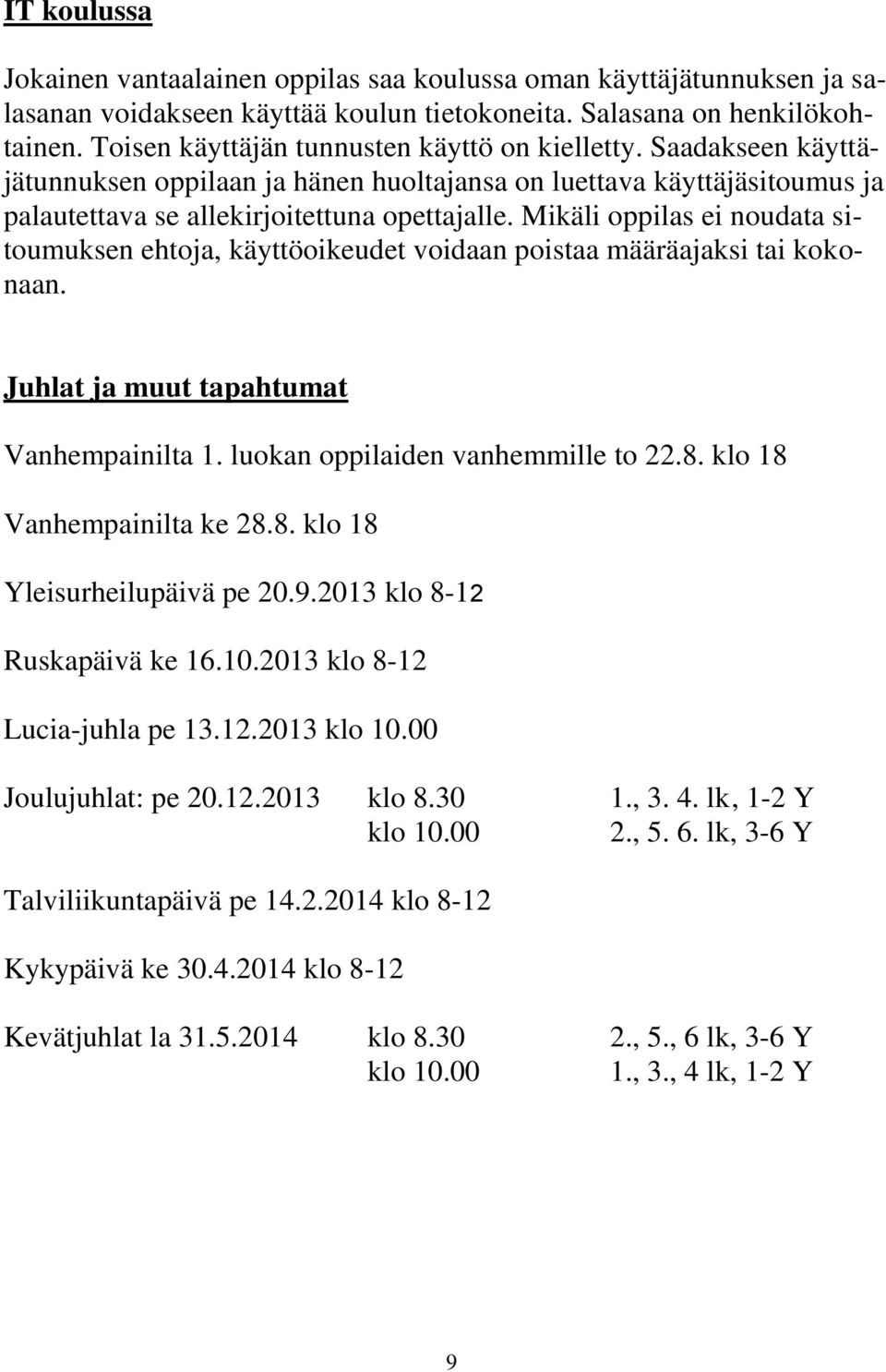 IT koulussa

Jokainen vantaalainen oppilas saa koulussa oman käyttäjätunnuksen ja salasanan voidakseen käyttää koulun tietokoneita. Salasana on henkilökohtainen. Toisen käyttäjän tunnusten käyttö on kielletty. Saadakseen käyttäjätunnuksen oppilaan ja hänen huoltajansa on luettava käyttäjäsitoumus ja palautettava se allekirjoitettuna opettajalle. Mikäli oppilas ei noudata sitoumuksen ehtoja, käyttöoikeudet voidaan poistaa määräajaksi tai kokonaan.

Juhlat ja muut tapahtumat

Vanhempainilta 1. luokan oppilaiden vanhemmille to 22.8. klo 18

Vanhempainilta ke 28.8. klo 18

Yleisurheilupäivä pe 20.9.2013 klo 8-12

Ruskapäivä ke 16.10.2013 klo 8-12

Lucia-juhla pe 13.12.2013 klo 10.00

Joulujuhlat: pe 20.12.2013 klo 8.30 1., 3. 4. lk, 1-2 Y
klo 10.00 2., 5. 6. lk, 3-6 Y

Talviliikuntapäivä pe 14.2.2014 klo 8-12

Kykypäivä ke 30.4.2014 klo 8-12

Kevätjuhlat la 31.5.2014 klo 8.30 2., 5., 6 lk, 3-6 Y
klo 10.00 1., 3., 4 lk, 1-2 Y

9